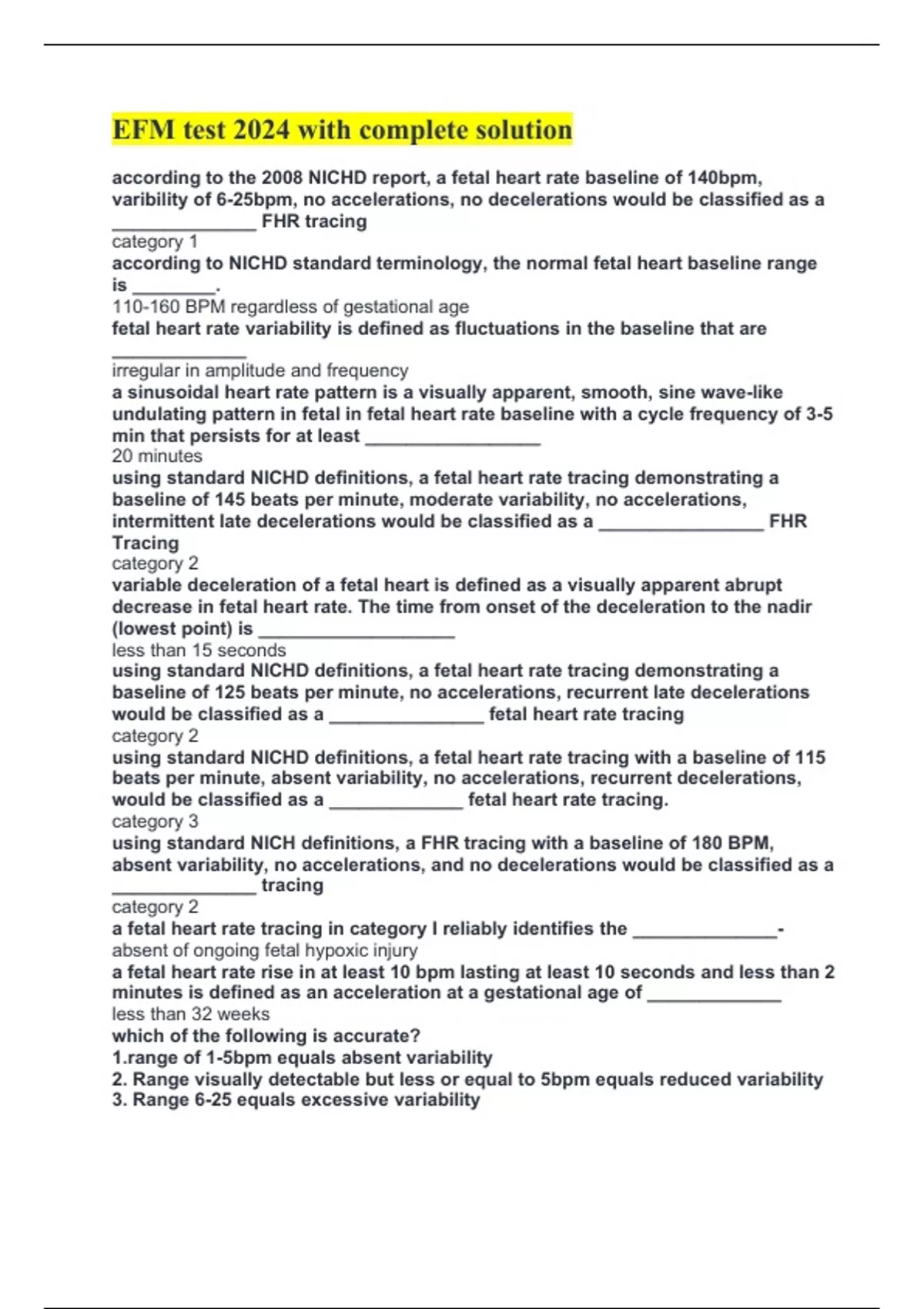 EFM test 2024 with complete solution

according to the 2008 NICHD report, a fetal heart rate baseline of 140bpm, varibility of 6-25bpm, no accelerations, no decelerations would be classified as a ______________ FHR tracing
category 1
according to NICHD standard terminology, the normal fetal heart baseline range is ________.
110-160 BPM regardless of gestational age
fetal heart rate variability is defined as fluctuations in the baseline that are _____________
irregular in amplitude and frequency
a sinusoidal heart rate pattern is a visually apparent, smooth, sine wave-like undulating pattern in fetal in fetal heart rate baseline with a cycle frequency of 3-5 min that persists for at least _________________
20 minutes
using standard NICHD definitions, a fetal heart rate tracing demonstrating a baseline of 145 beats per minute, moderate variability, no accelerations, intermittent late decelerations would be classified as a ________________ FHR Tracing
category 2
variable deceleration of a fetal heart is defined as a visually apparent abrupt decrease in fetal heart rate. The time from onset of the deceleration to the nadir (lowest point) is ___________________
less than 15 seconds
using standard NICHD definitions, a fetal heart rate tracing demonstrating a baseline of 125 beats per minute, no accelerations, recurrent late decelerations would be classified as a _______________ fetal heart rate tracing
category 2
using standard NICHD definitions, a fetal heart rate tracing with a baseline of 115 beats per minute, absent variability, no accelerations, recurrent decelerations, would be classified as a _____________ fetal heart rate tracing.
category 3
using standard NICH definitions, a FHR tracing with a baseline of 180 BPM, absent variability, no accelerations, and no decelerations would be classified as a ______________ tracing
category 2
a fetal heart rate tracing in category I reliably identifies the ______________-
absent of ongoing fetal hypoxic injury
a fetal heart rate rise in at least 10 bpm lasting at least 10 seconds and less than 2 minutes is defined as an acceleration at a gestational age of _____________
less than 32 weeks
which of the following is accurate?
1.range of 1-5bpm equals absent variability
2. Range visually detectable but less or equal to 5bpm equals reduced variability
3. Range 6-25 equals excessive variability